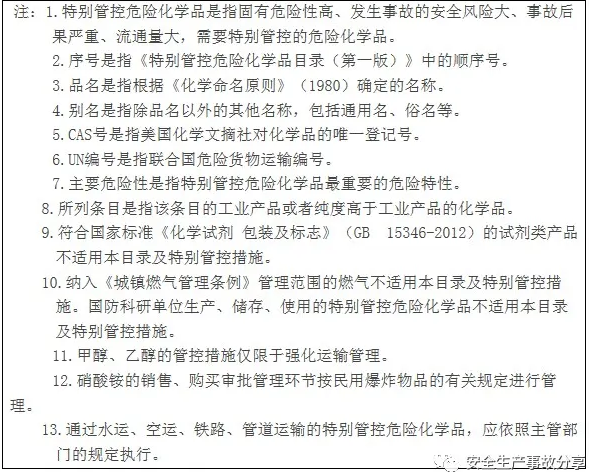 注：1.特别管控危险化学品是指固有危险性高、发生事故的安全风险大、事故后果严重、流通量大，需要特别管控的危险化学品。

2.序号是指《特别管控危险化学品目录（第一版）》中的顺序号。

3.品名是指根据《化学命名原则》（1980）确定的名称。

4.别名是指除品名以外的其他名称，包括通用名、俗名等。

5.CAS号是指美国化学文摘社对化学品的唯一登记号。

6.UN编号是指联合国危险货物运输编号。

7.主要危险性是指特别管控危险化学品最重要的危险特性。

8.所列条目是指该条目的工业产品或者纯度高于工业产品的化学品。

9.符合国家标准《化学试剂 包装及标志》（GB 15346-2012）的试剂类产品不适用本目录及特别管控措施。

10.纳入《城镇燃气管理条例》管理范围的燃气不适用本目录及特别管控措施。国防科研单位生产、储存、使用的特别管控危险化学品不适用本目录及特别管控措施。

11.甲醇、乙醇的管控措施仅限于强化运输管理。

12.硝酸铵的销售、购买审批管理环节按民用爆炸物品的有关规定进行管理。

13.通过水运、空运、铁路、管道运输的特别管控危险化学品，应依照主管部门的规定执行。

安全生产事故分享